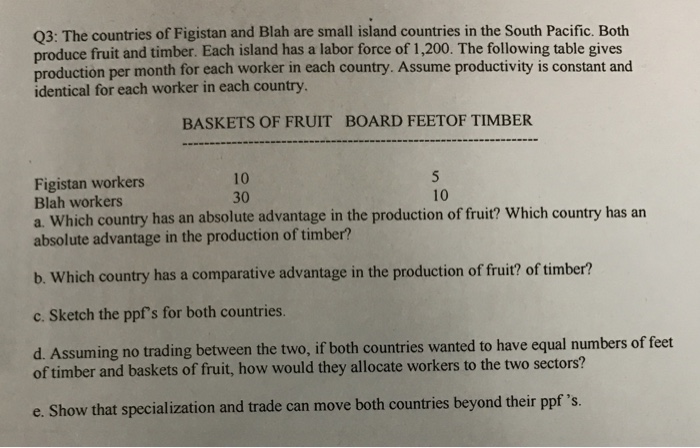 Q3: The countries of Figistan and Blah are small island countries in the South Pacific. Both produce fruit and timber. Each island has a labor force of 1,200. The following table gives production per month for each worker in each country. Assume productivity is constant and identical for each worker in each country.

| | BASKETS OF FRUIT | BOARD FEETOF TIMBER |
|---|---|---|
| Figistan workers | 10 | 5 |
| Blah workers | 30 | 10 |

a. Which country has an absolute advantage in the production of fruit? Which country has an absolute advantage in the production of timber?

b. Which country has a comparative advantage in the production of fruit? of timber?

c. Sketch the ppf's for both countries.

d. Assuming no trading between the two, if both countries wanted to have equal numbers of feet of timber and baskets of fruit, how would they allocate workers to the two sectors?

e. Show that specialization and trade can move both countries beyond their ppf 's.